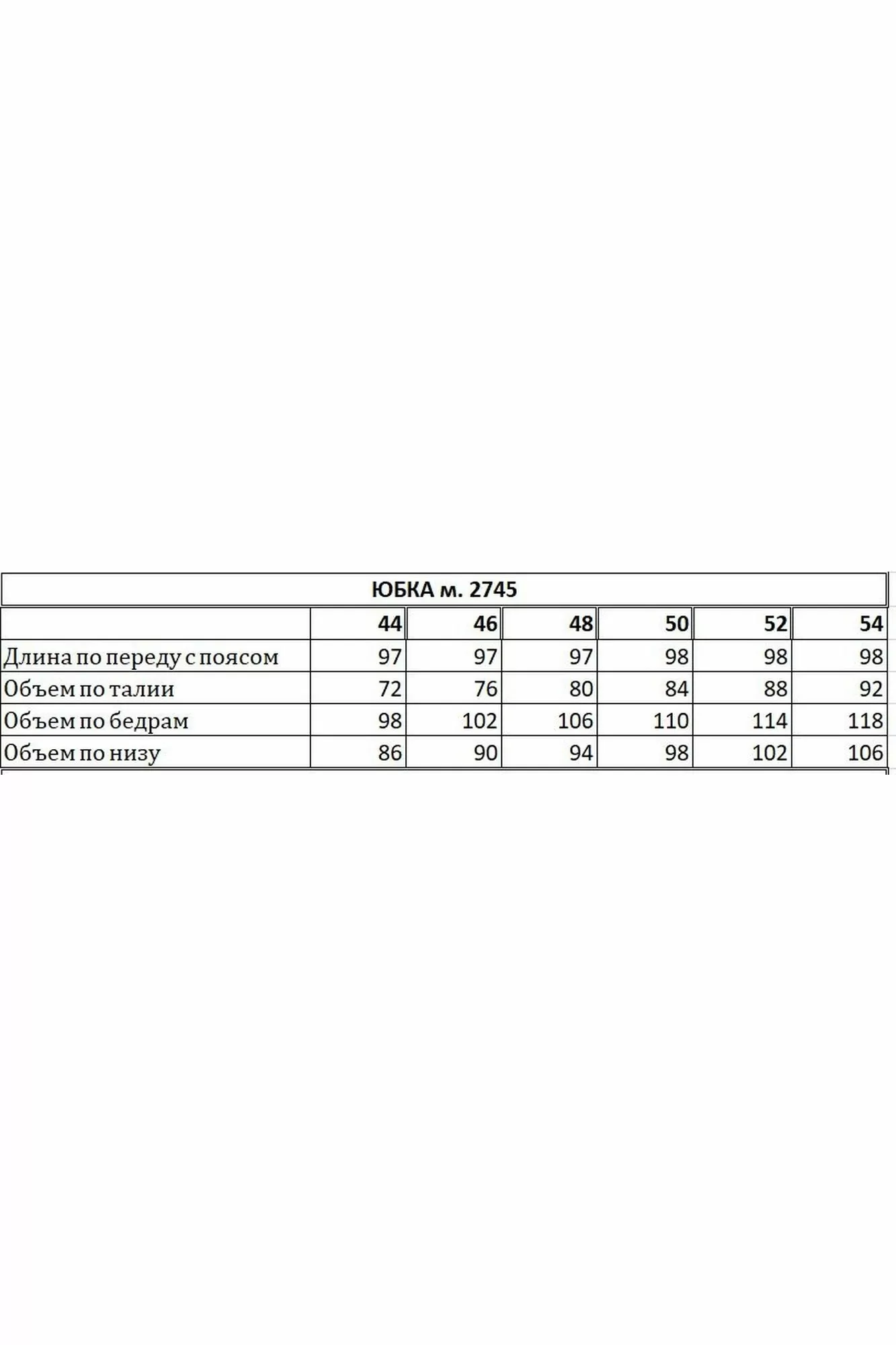 ЮБКА м. 2745

| | 44 | 46 | 48 | 50 | 52 | 54 |
|---|---|---|---|---|---|---|
| Длина по переду с поясом | 97 | 97 | 97 | 98 | 98 | 98 |
| Объем по талии | 72 | 76 | 80 | 84 | 88 | 92 |
| Объем по бедрам | 98 | 102 | 106 | 110 | 114 | 118 |
| Объем по низу | 86 | 90 | 94 | 98 | 102 | 106 |